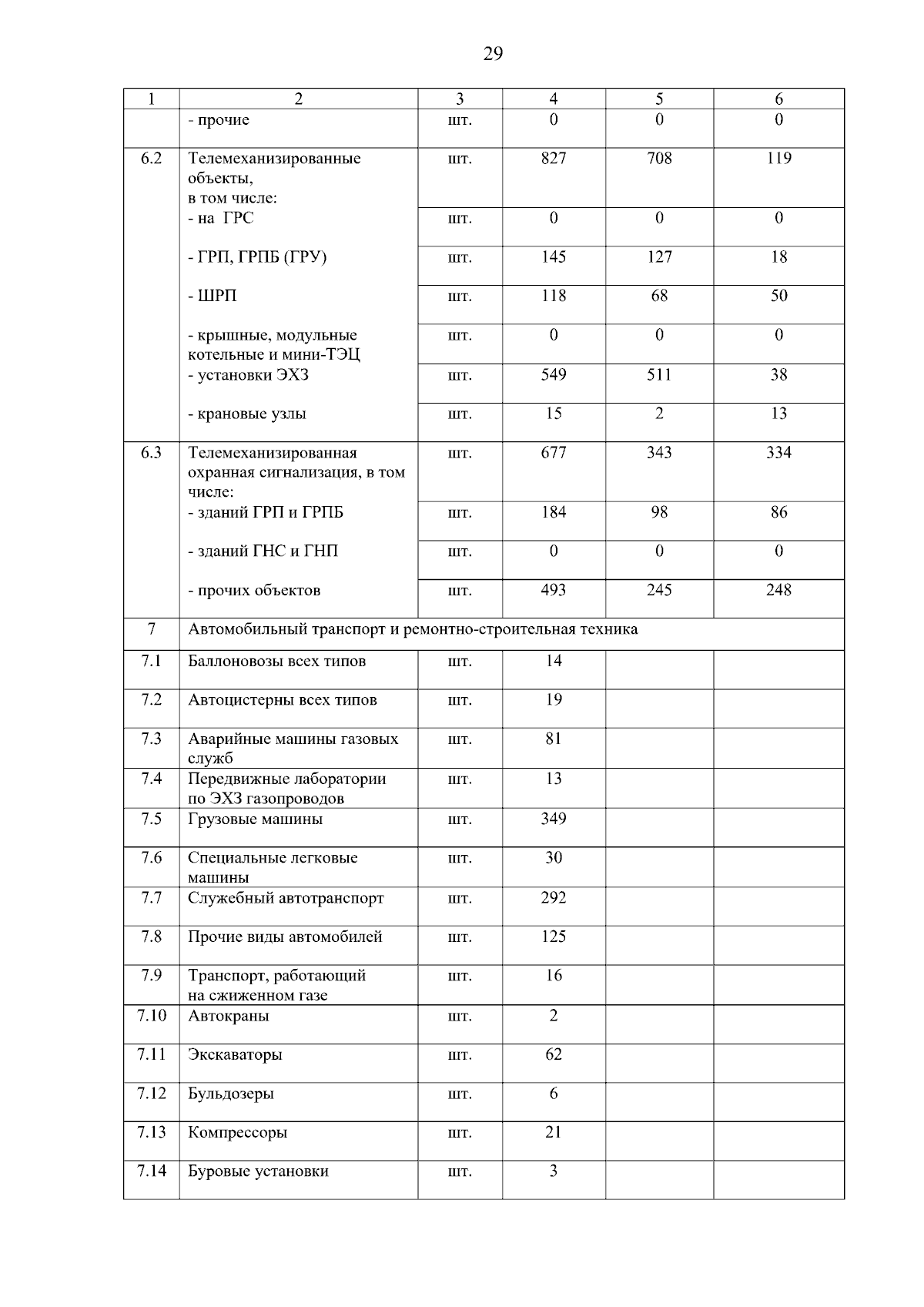 29

| 1 | 2 | 3 | 4 | 5 | 6 |
|---|---|---|---|---|---|
| | - прочие | шт. | 0 | 0 | 0 |
| 6.2 | Телемеханизированные объекты, в том числе: | шт. | 827 | 708 | 119 |
| | - на ГРС | шт. | 0 | 0 | 0 |
| | - ГРП, ГРПБ (ГРУ) | шт. | 145 | 127 | 18 |
| | - ШРП | шт. | 118 | 68 | 50 |
| | - крышные, модульные котельные и мини-ТЭЦ | шт. | 0 | 0 | 0 |
| | - установки ЭХЗ | шт. | 549 | 511 | 38 |
| | - крановые узлы | шт. | 15 | 2 | 13 |
| 6.3 | Телемеханизированная охранная сигнализация, в том числе: | шт. | 677 | 343 | 334 |
| | - зданий ГРП и ГРПБ | шт. | 184 | 98 | 86 |
| | - зданий ГНС и ГНП | шт. | 0 | 0 | 0 |
| | - прочих объектов | шт. | 493 | 245 | 248 |
| 7 | Автомобильный транспорт и ремонтно-строительная техника | | | | |
| 7.1 | Баллоновозы всех типов | шт. | 14 | | |
| 7.2 | Автоцистерны всех типов | шт. | 19 | | |
| 7.3 | Аварийные машины газовых служб | шт. | 81 | | |
| 7.4 | Передвижные лаборатории по ЭХЗ газопроводов | шт. | 13 | | |
| 7.5 | Грузовые машины | шт. | 349 | | |
| 7.6 | Специальные легковые машины | шт. | 30 | | |
| 7.7 | Служебный автотранспорт | шт. | 292 | | |
| 7.8 | Прочие виды автомобилей | шт. | 125 | | |
| 7.9 | Транспорт, работающий на сжиженном газе | шт. | 16 | | |
| 7.10 | Автокраны | шт. | 2 | | |
| 7.11 | Экскаваторы | шт. | 62 | | |
| 7.12 | Бульдозеры | шт. | 6 | | |
| 7.13 | Компрессоры | шт. | 21 | | |
| 7.14 | Буровые установки | шт. | 3 | | |